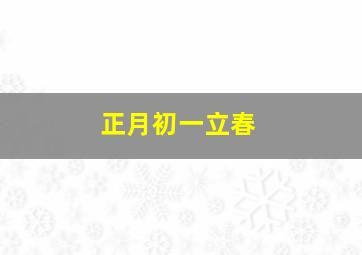 正月初一立春